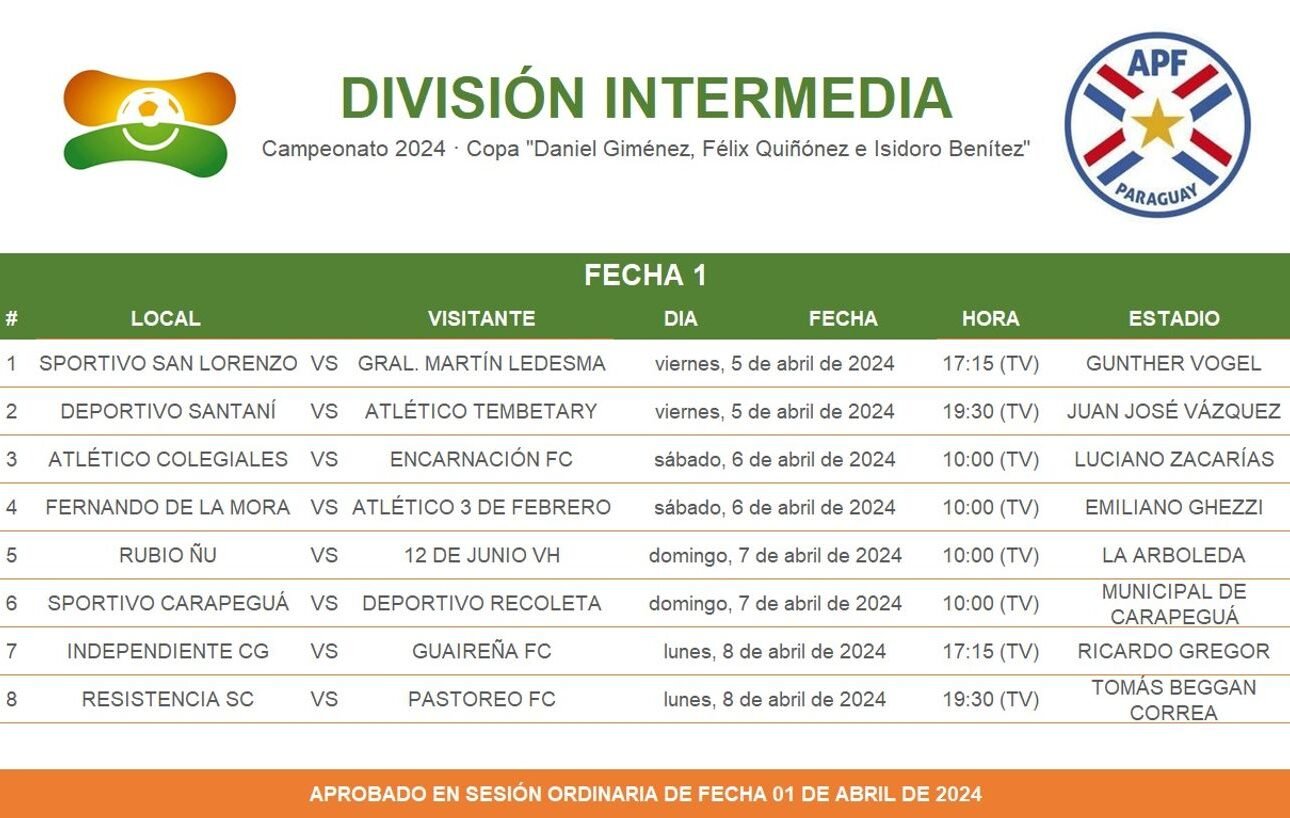 DIVISIÓN INTERMEDIA
Campeonato 2024 · Copa "Daniel Giménez, Félix Quiñónez e Isidoro Benítez"

APF
PARAGUAY

FECHA 1

| # | LOCAL | | VISITANTE | DIA FECHA | HORA | ESTADIO |
|---|---|---|---|---|---|---|
| 1 | SPORTIVO SAN LORENZO | VS | GRAL. MARTÍN LEDESMA | viernes, 5 de abril de 2024 | 17:15 (TV) | GUNTHER VOGEL |
| 2 | DEPORTIVO SANTANÍ | VS | ATLÉTICO TEMBETARY | viernes, 5 de abril de 2024 | 19:30 (TV) | JUAN JOSÉ VÁZQUEZ |
| 3 | ATLÉTICO COLEGIALES | VS | ENCARNACIÓN FC | sábado, 6 de abril de 2024 | 10:00 (TV) | LUCIANO ZACARÍAS |
| 4 | FERNANDO DE LA MORA | VS | ATLÉTICO 3 DE FEBRERO | sábado, 6 de abril de 2024 | 10:00 (TV) | EMILIANO GHEZZI |
| 5 | RUBIO ÑU | VS | 12 DE JUNIO VH | domingo, 7 de abril de 2024 | 10:00 (TV) | LA ARBOLEDA |
| 6 | SPORTIVO CARAPEGUÁ | VS | DEPORTIVO RECOLETA | domingo, 7 de abril de 2024 | 10:00 (TV) | MUNICIPAL DE CARAPEGUÁ |
| 7 | INDEPENDIENTE CG | VS | GUAIREÑA FC | lunes, 8 de abril de 2024 | 17:15 (TV) | RICARDO GREGOR |
| 8 | RESISTENCIA SC | VS | PASTOREO FC | lunes, 8 de abril de 2024 | 19:30 (TV) | TOMÁS BEGGAN CORREA |

APROBADO EN SESIÓN ORDINARIA DE FECHA 01 DE ABRIL DE 2024